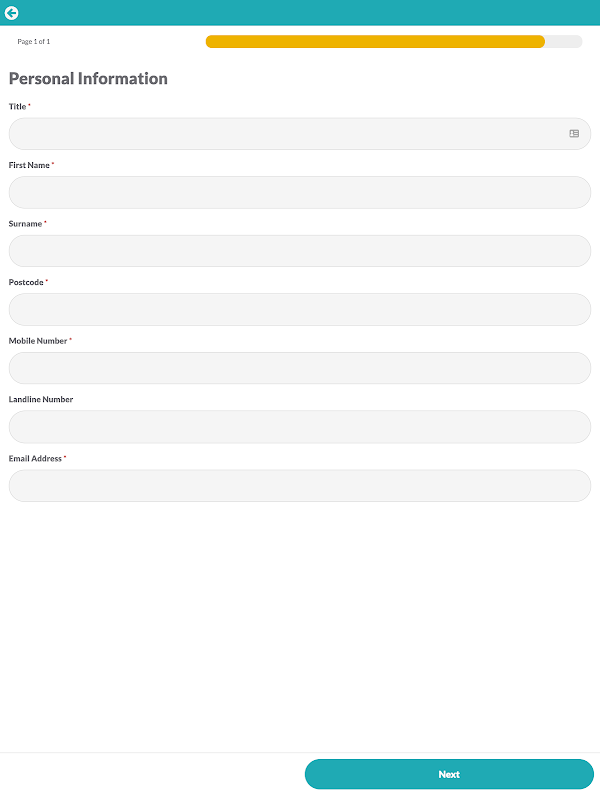 Page 1 of 1

Personal Information

Title *

First Name *

Surname *

Postcode *

Mobile Number *

Landline Number

Email Address *

Next